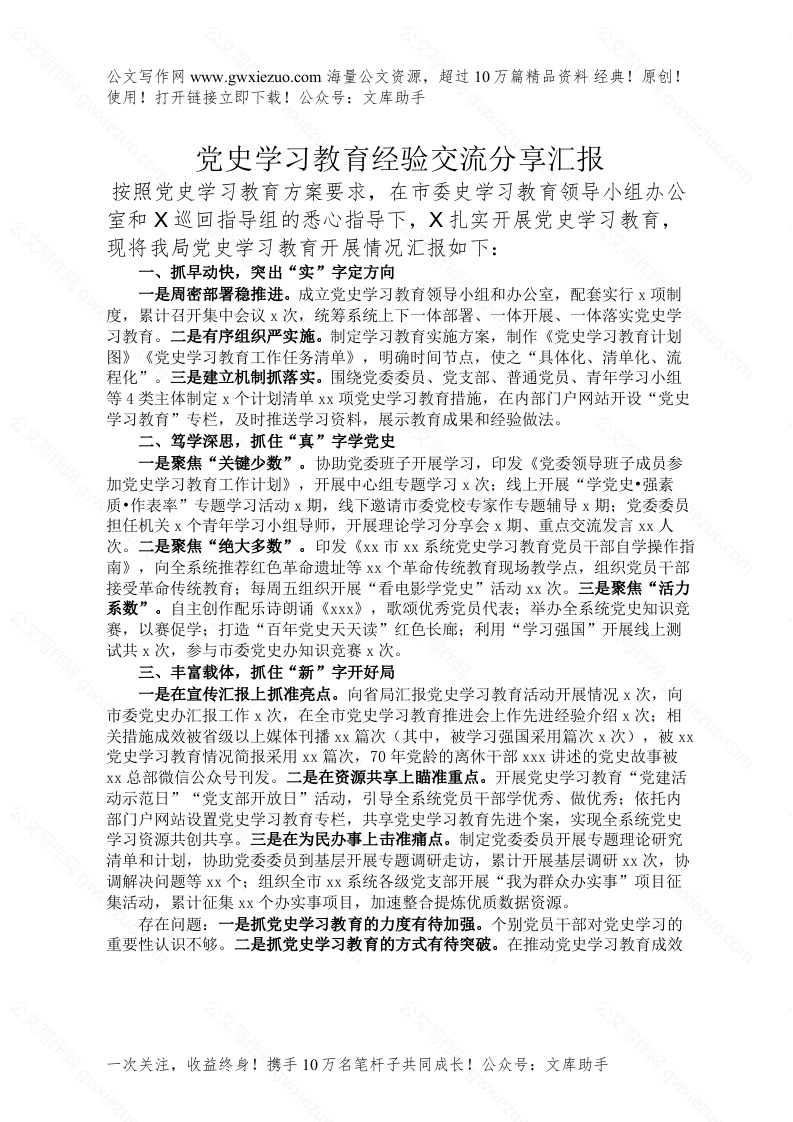 公文写作网 www.gwxiezuo.com 海量公文资源，超过 10 万篇精品资料 经典！原创！使用！打开链接立即下载！公众号：文库助手

党史学习教育经验交流分享汇报

按照党史学习教育方案要求，在市委史学习教育领导小组办公室和 X 巡回指导组的悉心指导下，X 扎实开展党史学习教育，现将我局党史学习教育开展情况汇报如下：

一、抓早动快，突出“实”字定方向

一是周密部署稳推进。成立党史学习教育领导小组和办公室，配套实行 x 项制度，累计召开集中会议 x 次，统筹系统上下一体部署、一体开展、一体落实党史学习教育。二是有序组织严实施。制定学习教育实施方案，制作《党史学习教育计划图》《党史学习教育工作任务清单》，明确时间节点，使之“具体化、清单化、流程化”。三是建立机制抓落实。围绕党委委员、党支部、普通党员、青年学习小组等 4 类主体制定 x 个计划清单 xx 项党史学习教育措施，在内部门户网站开设“党史学习教育”专栏，及时推送学习资料，展示教育成果和经验做法。

二、笃学深思，抓住“真”字学党史

一是聚焦“关键少数”。协助党委班子开展学习，印发《党委领导班子成员参加党史学习教育工作计划》，开展中心组专题学习 x 次；线上开展“学党史•强素质•作表率”专题学习活动 x 期，线下邀请市委党校专家作专题辅导 x 期；党委委员担任机关 x 个青年学习小组导师，开展理论学习分享会 x 期、重点交流发言 xx 人次。二是聚焦“绝大多数”。印发《xx 市 xx 系统党史学习教育党员干部自学操作指南》，向全系统推荐红色革命遗址等 xx 个革命传统教育现场教学点，组织党员干部接受革命传统教育；每周五组织开展“看电影学党史”活动 xx 次。三是聚焦“活力系数”。自主创作配乐诗朗诵《xxx》，歌颂优秀党员代表；举办全系统党史知识竞赛，以赛促学；打造“百年党史天天读”红色长廊；利用“学习强国”开展线上测试共 x 次，参与市委党史办知识竞赛 x 次。

三、丰富载体，抓住“新”字开好局

一是在宣传汇报上抓准亮点。向省局汇报党史学习教育活动开展情况 x 次，向市委党史办汇报工作 x 次，在全市党史学习教育推进会上作先进经验介绍 x 次；相关措施成效被省级以上媒体刊播 xx 篇次（其中，被学习强国采用篇次 x 次），被 xx 党史学习教育情况简报采用 xx 篇次，70 年党龄的离休干部 xxx 讲述的党史故事被 xx 总部微信公众号刊发。二是在资源共享上瞄准重点。开展党史学习教育“党建活动示范日”“党支部开放日”活动，引导全系统党员干部学优秀、做优秀；依托内部门户网站设置党史学习教育专栏，共享党史学习教育先进个案，实现全系统党史学习资源共创共享。三是在为民办事上击准痛点。制定党委委员开展专题理论研究清单和计划，协助党委委员到基层开展专题调研走访，累计开展基层调研 xx 次，协调解决问题等 xx 个；组织全市 xx 系统各级党支部开展“我为群众办实事”项目征集活动，累计征集 xx 个办实事项目，加速整合提炼优质数据资源。

存在问题：一是抓党史学习教育的力度有待加强。个别党员干部对党史学习的重要性认识不够。二是抓党史学习教育的方式有待突破。在推动党史学习教育成效

一次关注，收益终身！携手 10 万名笔杆子共同成长！公众号：文库助手